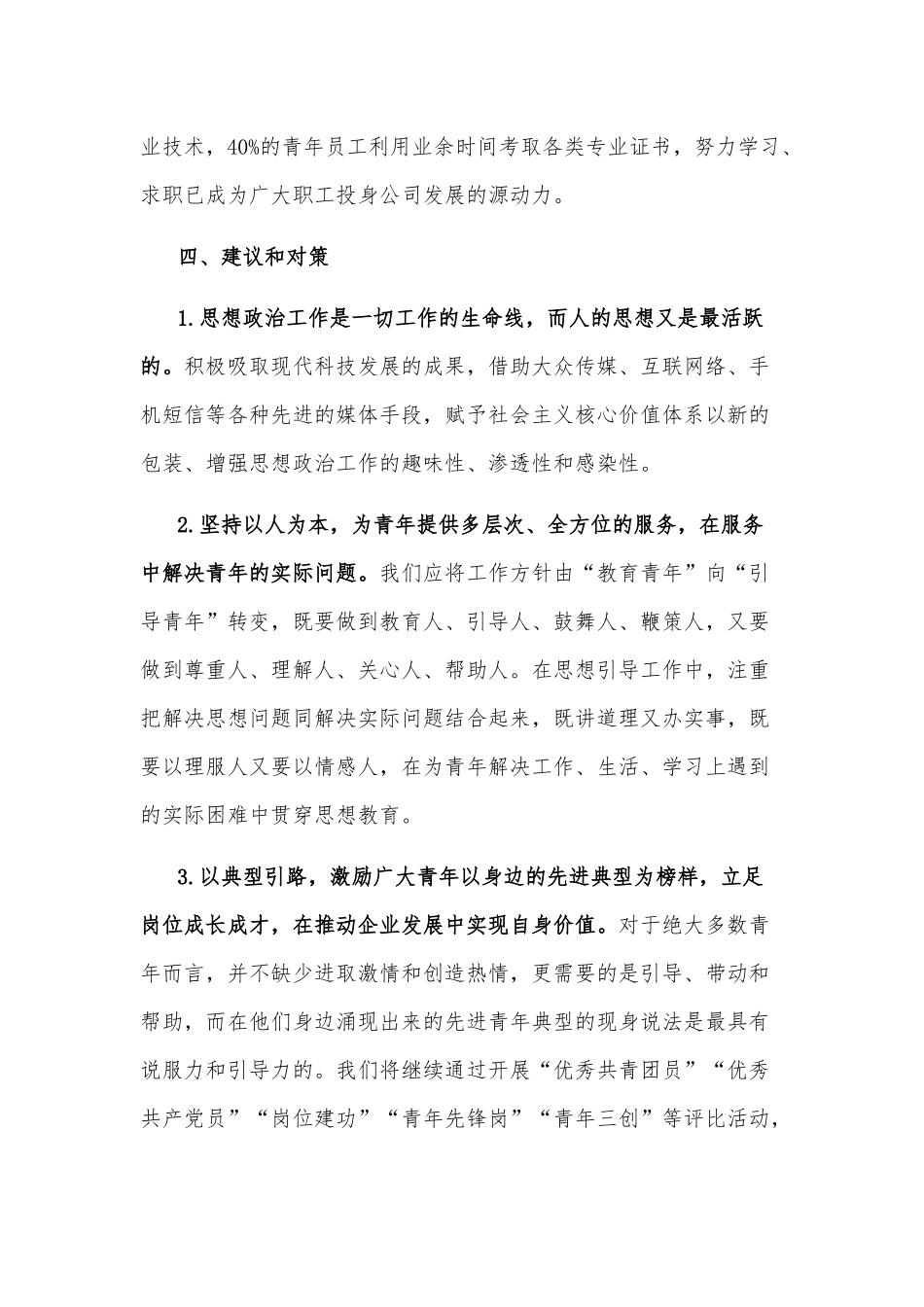 业技术，40%的青年员工利用业余时间考取各类专业证书，努力学习、求职已成为广大职工投身公司发展的源动力。

四、建议和对策

1.思想政治工作是一切工作的生命线，而人的思想又是最活跃的。积极吸取现代科技发展的成果，借助大众传媒、互联网络、手机短信等各种先进的媒体手段，赋予社会主义核心价值体系以新的包装、增强思想政治工作的趣味性、渗透性和感染性。

2.坚持以人为本，为青年提供多层次、全方位的服务，在服务中解决青年的实际问题。我们应将工作方针由“教育青年”向“引导青年”转变，既要做到教育人、引导人、鼓舞人、鞭策人，又要做到尊重人、理解人、关心人、帮助人。在思想引导工作中，注重把解决思想问题同解决实际问题结合起来，既讲道理又办实事，既要以理服人又要以情感人，在为青年解决工作、生活、学习上遇到的实际困难中贯穿思想教育。

3.以典型引路，激励广大青年以身边的先进典型为榜样，立足岗位成长成才，在推动企业发展中实现自身价值。对于绝大多数青年而言，并不缺少进取激情和创造热情，更需要的是引导、带动和帮助，而在他们身边涌现出来的先进青年典型的现身说法是最具有说服力和引导力的。我们将继续通过开展“优秀共青团员”“优秀共产党员”“岗位建功”“青年先锋岗”“青年三创”等评比活动，